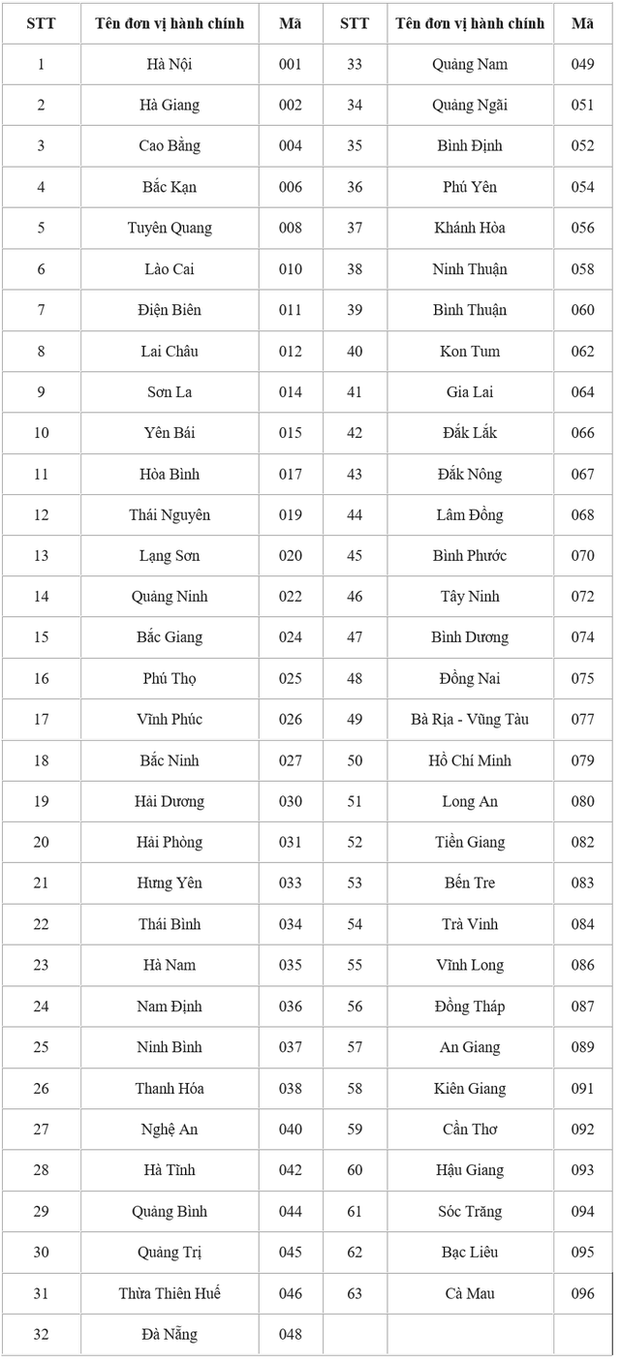 | STT | Tên đơn vị hành chính | Mã | STT | Tên đơn vị hành chính | Mã |
|---|---|---|---|---|---|
| 1 | Hà Nội | 001 | 33 | Quảng Nam | 049 |
| 2 | Hà Giang | 002 | 34 | Quảng Ngãi | 051 |
| 3 | Cao Bằng | 004 | 35 | Bình Định | 052 |
| 4 | Bắc Kạn | 006 | 36 | Phú Yên | 054 |
| 5 | Tuyên Quang | 008 | 37 | Khánh Hòa | 056 |
| 6 | Lào Cai | 010 | 38 | Ninh Thuận | 058 |
| 7 | Điện Biên | 011 | 39 | Bình Thuận | 060 |
| 8 | Lai Châu | 012 | 40 | Kon Tum | 062 |
| 9 | Sơn La | 014 | 41 | Gia Lai | 064 |
| 10 | Yên Bái | 015 | 42 | Đắk Lắk | 066 |
| 11 | Hòa Bình | 017 | 43 | Đắk Nông | 067 |
| 12 | Thái Nguyên | 019 | 44 | Lâm Đồng | 068 |
| 13 | Lạng Sơn | 020 | 45 | Bình Phước | 070 |
| 14 | Quảng Ninh | 022 | 46 | Tây Ninh | 072 |
| 15 | Bắc Giang | 024 | 47 | Bình Dương | 074 |
| 16 | Phú Thọ | 025 | 48 | Đồng Nai | 075 |
| 17 | Vĩnh Phúc | 026 | 49 | Bà Rịa - Vũng Tàu | 077 |
| 18 | Bắc Ninh | 027 | 50 | Hồ Chí Minh | 079 |
| 19 | Hải Dương | 030 | 51 | Long An | 080 |
| 20 | Hải Phòng | 031 | 52 | Tiền Giang | 082 |
| 21 | Hưng Yên | 033 | 53 | Bến Tre | 083 |
| 22 | Thái Bình | 034 | 54 | Trà Vinh | 084 |
| 23 | Hà Nam | 035 | 55 | Vĩnh Long | 086 |
| 24 | Nam Định | 036 | 56 | Đồng Tháp | 087 |
| 25 | Ninh Bình | 037 | 57 | An Giang | 089 |
| 26 | Thanh Hóa | 038 | 58 | Kiên Giang | 091 |
| 27 | Nghệ An | 040 | 59 | Cần Thơ | 092 |
| 28 | Hà Tĩnh | 042 | 60 | Hậu Giang | 093 |
| 29 | Quảng Bình | 044 | 61 | Sóc Trăng | 094 |
| 30 | Quảng Trị | 045 | 62 | Bạc Liêu | 095 |
| 31 | Thừa Thiên Huế | 046 | 63 | Cà Mau | 096 |
| 32 | Đà Nẵng | 048 | | | |